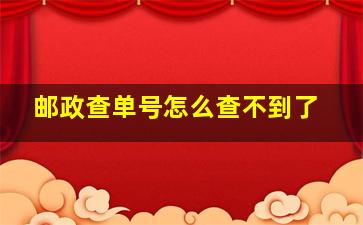 邮政查单号怎么查不到了